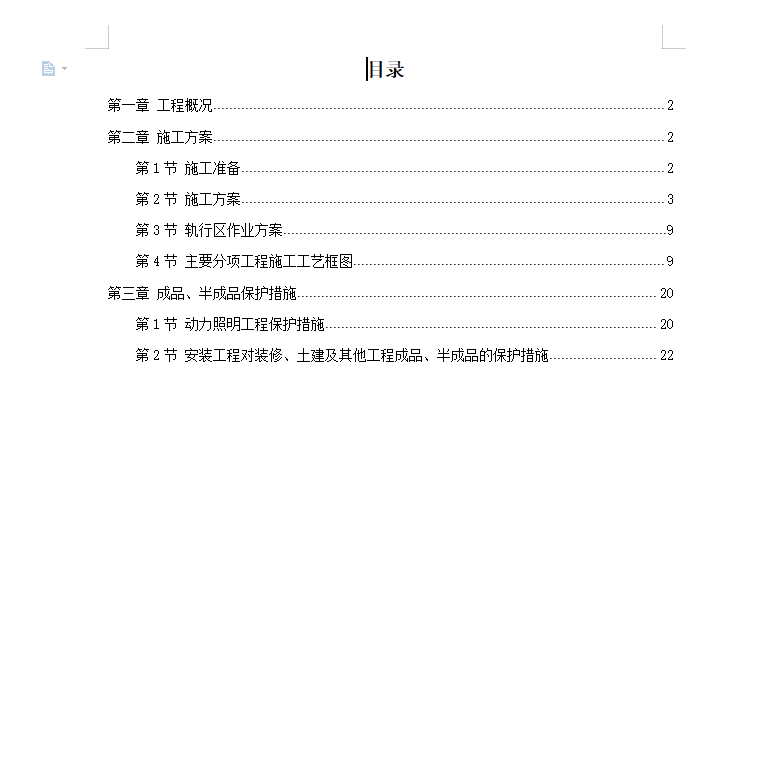 目录

第一章 工程概况......2

第二章 施工方案......2

第 1 节 施工准备......2

第 2 节 施工方案......3

第 3 节 轨行区作业方案......9

第 4 节 主要分项工程施工工艺框图......9

第三章 成品、半成品保护措施......20

第 1 节 动力照明工程保护措施......20

第 2 节 安装工程对装修、土建及其他工程成品、半成品的保护措施......22